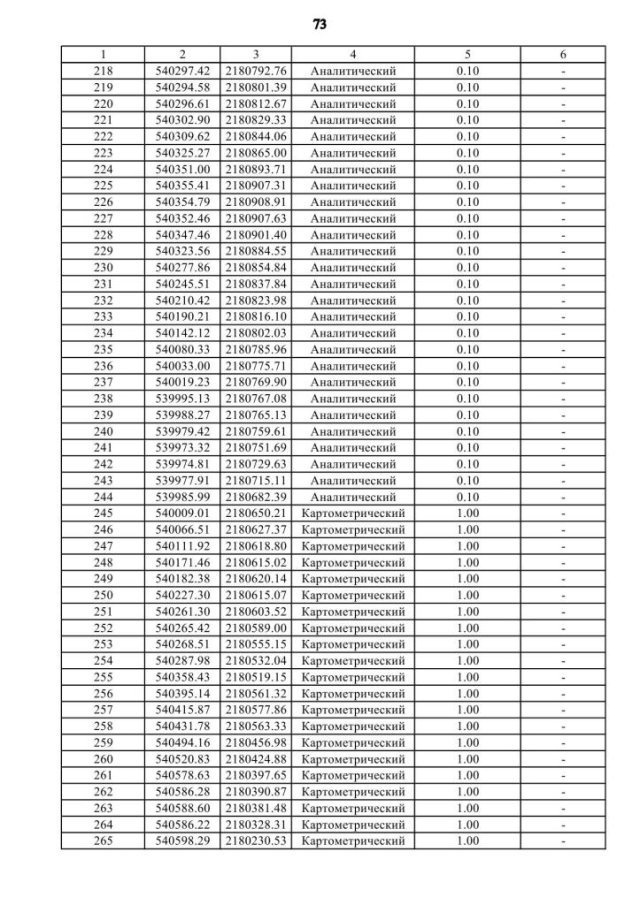 73

| 1 | 2 | 3 | 4 | 5 | 6 |
|---|---|---|---|---|---|
| 218 | 540297.42 | 2180792.76 | Аналитический | 0.10 | - |
| 219 | 540294.58 | 2180801.39 | Аналитический | 0.10 | - |
| 220 | 540296.61 | 2180812.67 | Аналитический | 0.10 | - |
| 221 | 540302.90 | 2180829.33 | Аналитический | 0.10 | - |
| 222 | 540309.62 | 2180844.06 | Аналитический | 0.10 | - |
| 223 | 540325.27 | 2180865.00 | Аналитический | 0.10 | - |
| 224 | 540351.00 | 2180893.71 | Аналитический | 0.10 | - |
| 225 | 540355.41 | 2180907.31 | Аналитический | 0.10 | - |
| 226 | 540354.79 | 2180908.91 | Аналитический | 0.10 | - |
| 227 | 540352.46 | 2180907.63 | Аналитический | 0.10 | - |
| 228 | 540347.46 | 2180901.40 | Аналитический | 0.10 | - |
| 229 | 540323.56 | 2180884.55 | Аналитический | 0.10 | - |
| 230 | 540277.86 | 2180854.84 | Аналитический | 0.10 | - |
| 231 | 540245.51 | 2180837.84 | Аналитический | 0.10 | - |
| 232 | 540210.42 | 2180823.98 | Аналитический | 0.10 | - |
| 233 | 540190.21 | 2180816.10 | Аналитический | 0.10 | - |
| 234 | 540142.12 | 2180802.03 | Аналитический | 0.10 | - |
| 235 | 540080.33 | 2180785.96 | Аналитический | 0.10 | - |
| 236 | 540033.00 | 2180775.71 | Аналитический | 0.10 | - |
| 237 | 540019.23 | 2180769.90 | Аналитический | 0.10 | - |
| 238 | 539995.13 | 2180767.08 | Аналитический | 0.10 | - |
| 239 | 539988.27 | 2180765.13 | Аналитический | 0.10 | - |
| 240 | 539979.42 | 2180759.61 | Аналитический | 0.10 | - |
| 241 | 539973.32 | 2180751.69 | Аналитический | 0.10 | - |
| 242 | 539974.81 | 2180729.63 | Аналитический | 0.10 | - |
| 243 | 539977.91 | 2180715.11 | Аналитический | 0.10 | - |
| 244 | 539985.99 | 2180682.39 | Аналитический | 0.10 | - |
| 245 | 540009.01 | 2180650.21 | Картометрический | 1.00 | - |
| 246 | 540066.51 | 2180627.37 | Картометрический | 1.00 | - |
| 247 | 540111.92 | 2180618.80 | Картометрический | 1.00 | - |
| 248 | 540171.46 | 2180615.02 | Картометрический | 1.00 | - |
| 249 | 540182.38 | 2180620.14 | Картометрический | 1.00 | - |
| 250 | 540227.30 | 2180615.07 | Картометрический | 1.00 | - |
| 251 | 540261.30 | 2180603.52 | Картометрический | 1.00 | - |
| 252 | 540265.42 | 2180589.00 | Картометрический | 1.00 | - |
| 253 | 540268.51 | 2180555.15 | Картометрический | 1.00 | - |
| 254 | 540287.98 | 2180532.04 | Картометрический | 1.00 | - |
| 255 | 540358.43 | 2180519.15 | Картометрический | 1.00 | - |
| 256 | 540395.14 | 2180561.32 | Картометрический | 1.00 | - |
| 257 | 540415.87 | 2180577.86 | Картометрический | 1.00 | - |
| 258 | 540431.78 | 2180563.33 | Картометрический | 1.00 | - |
| 259 | 540494.16 | 2180456.98 | Картометрический | 1.00 | - |
| 260 | 540520.83 | 2180424.88 | Картометрический | 1.00 | - |
| 261 | 540578.63 | 2180397.65 | Картометрический | 1.00 | - |
| 262 | 540586.28 | 2180390.87 | Картометрический | 1.00 | - |
| 263 | 540588.60 | 2180381.48 | Картометрический | 1.00 | - |
| 264 | 540586.22 | 2180328.31 | Картометрический | 1.00 | - |
| 265 | 540598.29 | 2180230.53 | Картометрический | 1.00 | - |